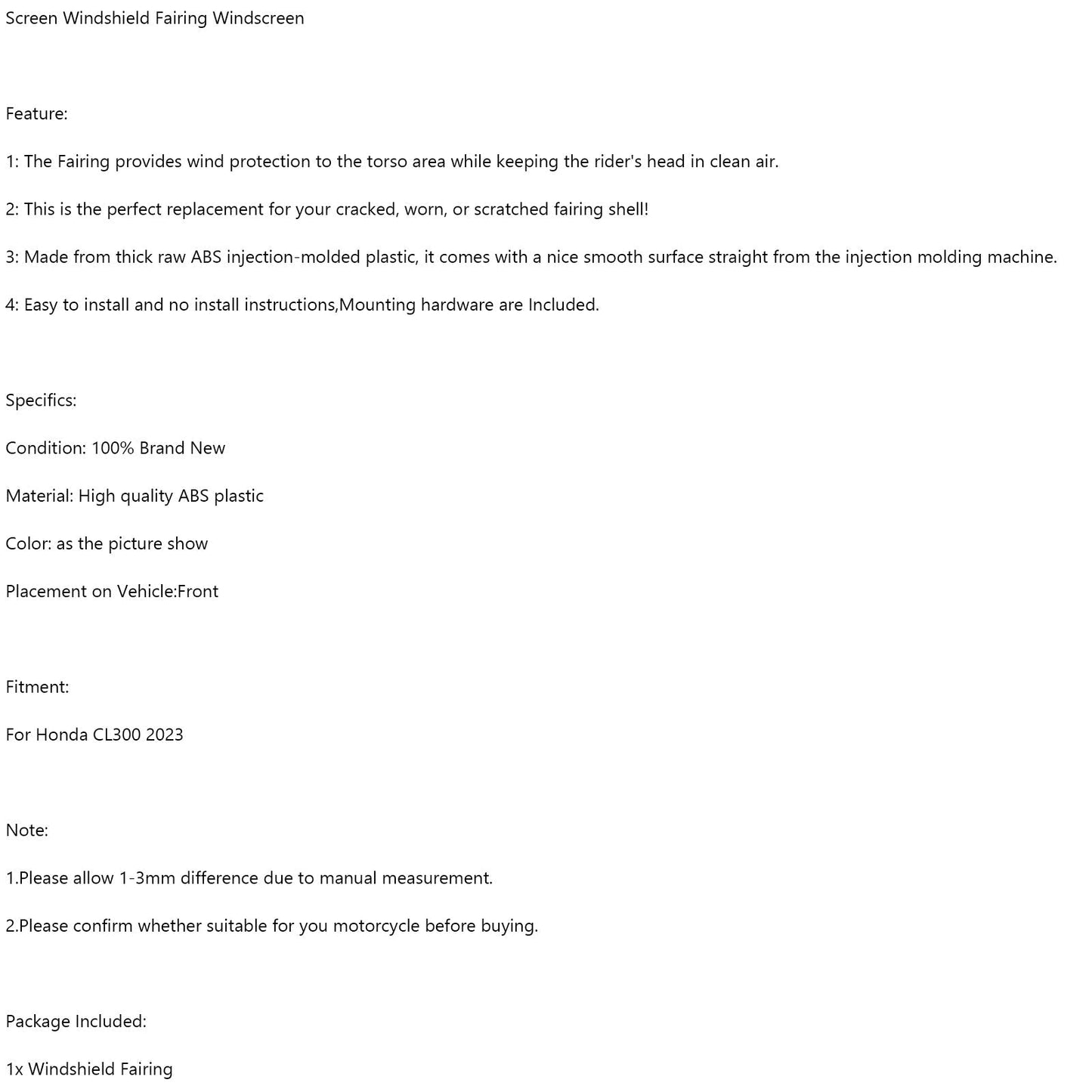 Screen Windshield Fairing Windscreen

Feature:

1: The Fairing provides wind protection to the torso area while keeping the rider's head in clean air.

2: This is the perfect replacement for your cracked, worn, or scratched fairing shell!

3: Made from thick raw ABS injection-molded plastic, it comes with a nice smooth surface straight from the injection molding machine.

4: Easy to install and no install instructions,Mounting hardware are Included.

Specifics:

Condition: 100% Brand New

Material: High quality ABS plastic

Color: as the picture show

Placement on Vehicle:Front

Fitment:

For Honda CL300 2023

Note:

1.Please allow 1-3mm difference due to manual measurement.

2.Please confirm whether suitable for you motorcycle before buying.

Package Included:

1x Windshield Fairing